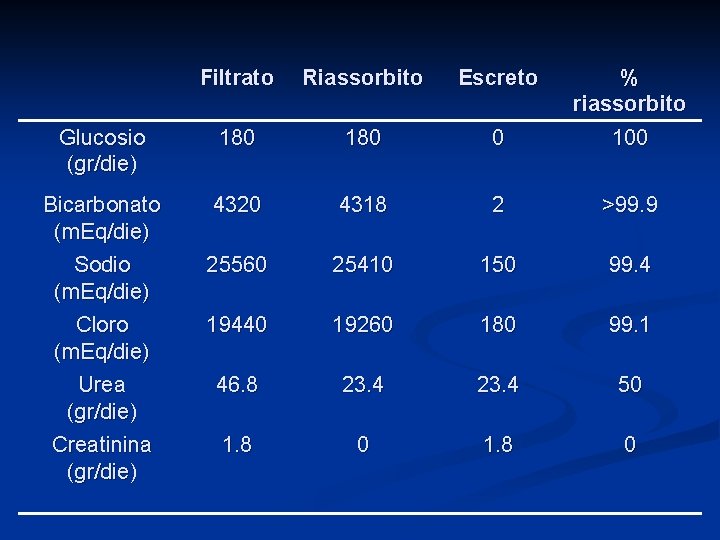 | | Filtrato | Riassorbito | Escreto | % riassorbito |
|---|---|---|---|---|
| Glucosio (gr/die) | 180 | 180 | 0 | 100 |
| Bicarbonato (mEq/die) | 4320 | 4318 | 2 | >99.9 |
| Sodio (mEq/die) | 25560 | 25410 | 150 | 99.4 |
| Cloro (mEq/die) | 19440 | 19260 | 180 | 99.1 |
| Urea (gr/die) | 46.8 | 23.4 | 23.4 | 50 |
| Creatinina (gr/die) | 1.8 | 0 | 1.8 | 0 |